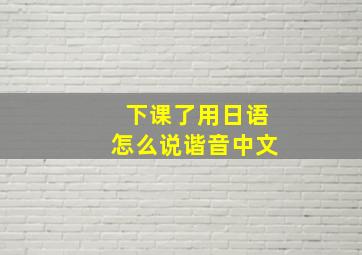 下课了用日语
怎么说谐音中文